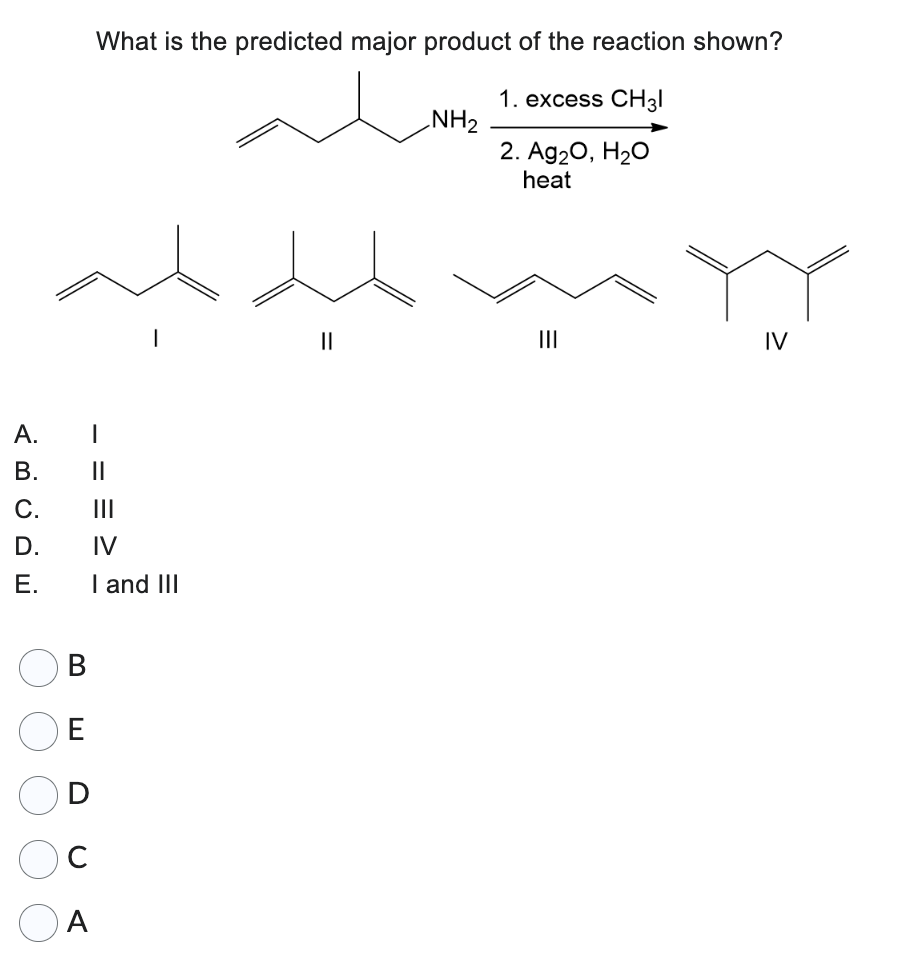 What is the predicted major product of the reaction shown?

$NH_2$

1. excess $CH_3I$

2. $Ag_2O$, $H_2O$
heat

I

II

III

IV

A. I
B. II
C. III
D. IV
E. I and III

B

E

D

C

A